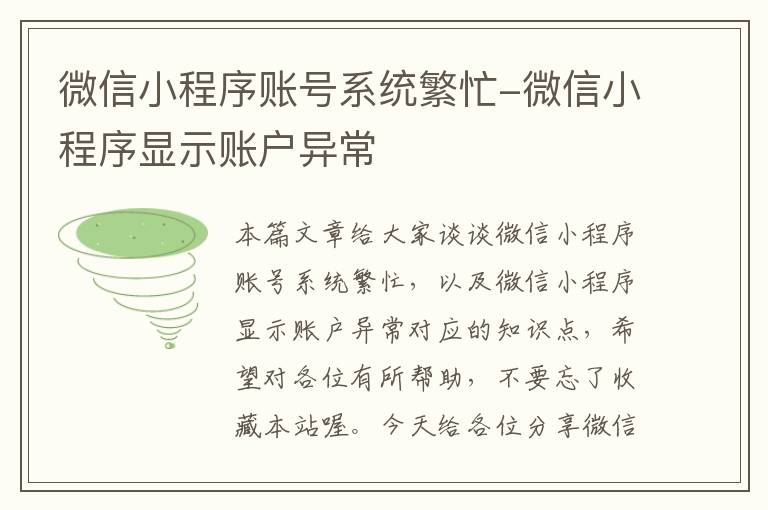 微信小程序账号系统繁忙-微信小程序显示账户异常

本篇文章给大家谈谈微信小程序账号系统繁忙，以及微信小程序显示账户异常对应的知识点，希望对各位有所帮助，不要忘了收藏本站喔。今天给各位分享微信